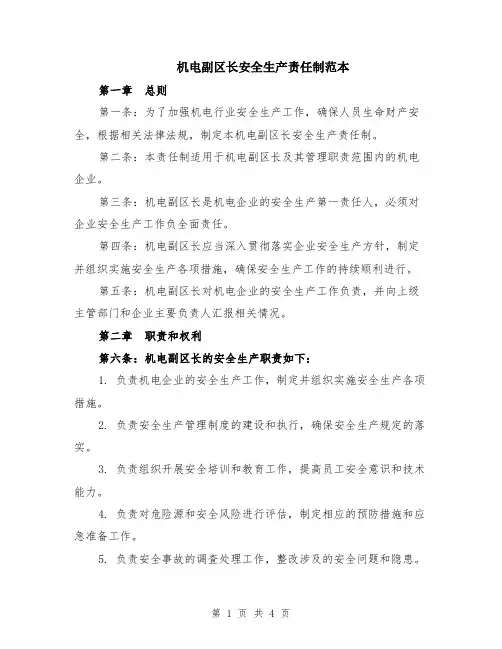 机电副区长安全生产责任制范本

第一章　总则

第一条：为了加强机电行业安全生产工作，确保人员生命财产安全，根据相关法律法规，制定本机电副区长安全生产责任制。

第二条：本责任制适用于机电副区长及其管理职责范围内的机电企业。

第三条：机电副区长是机电企业的安全生产第一责任人，必须对企业安全生产工作负全面责任。

第四条：机电副区长应当深入贯彻落实企业安全生产方针，制定并组织实施安全生产各项措施，确保安全生产工作的持续顺利进行。

第五条：机电副区长对机电企业的安全生产工作负责，并向上级主管部门和企业主要负责人汇报相关情况。

第二章　职责和权利

第六条：机电副区长的安全生产职责如下：

1. 负责机电企业的安全生产工作，制定并组织实施安全生产各项措施。

2. 负责安全生产管理制度的建设和执行，确保安全生产规定的落实。

3. 负责组织开展安全培训和教育工作，提高员工安全意识和技术能力。

4. 负责对危险源和安全风险进行评估，制定相应的预防措施和应急准备工作。

5. 负责安全事故的调查处理工作，整改涉及的安全问题和隐患。

第 1 页 共 4 页